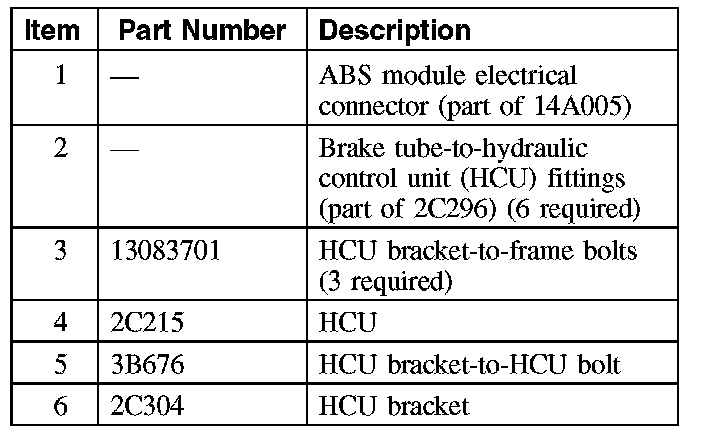 | Item | Part Number | Description |
|---|---|---|
| 1 | — | ABS module electrical connector (part of 14A005) |
| 2 | — | Brake tube-to-hydraulic control unit (HCU) fittings (part of 2C296) (6 required) |
| 3 | 13083701 | HCU bracket-to-frame bolts (3 required) |
| 4 | 2C215 | HCU |
| 5 | 3B676 | HCU bracket-to-HCU bolt |
| 6 | 2C304 | HCU bracket |